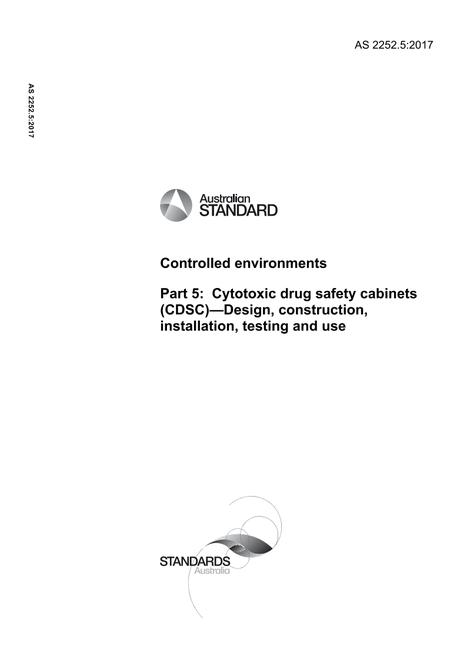 AS 2252.5:2017

AS 2252.5:2017

Australian STANDARD

Controlled environments

Part 5: Cytotoxic drug safety cabinets (CDSC)—Design, construction, installation, testing and use

STANDARDS Australia